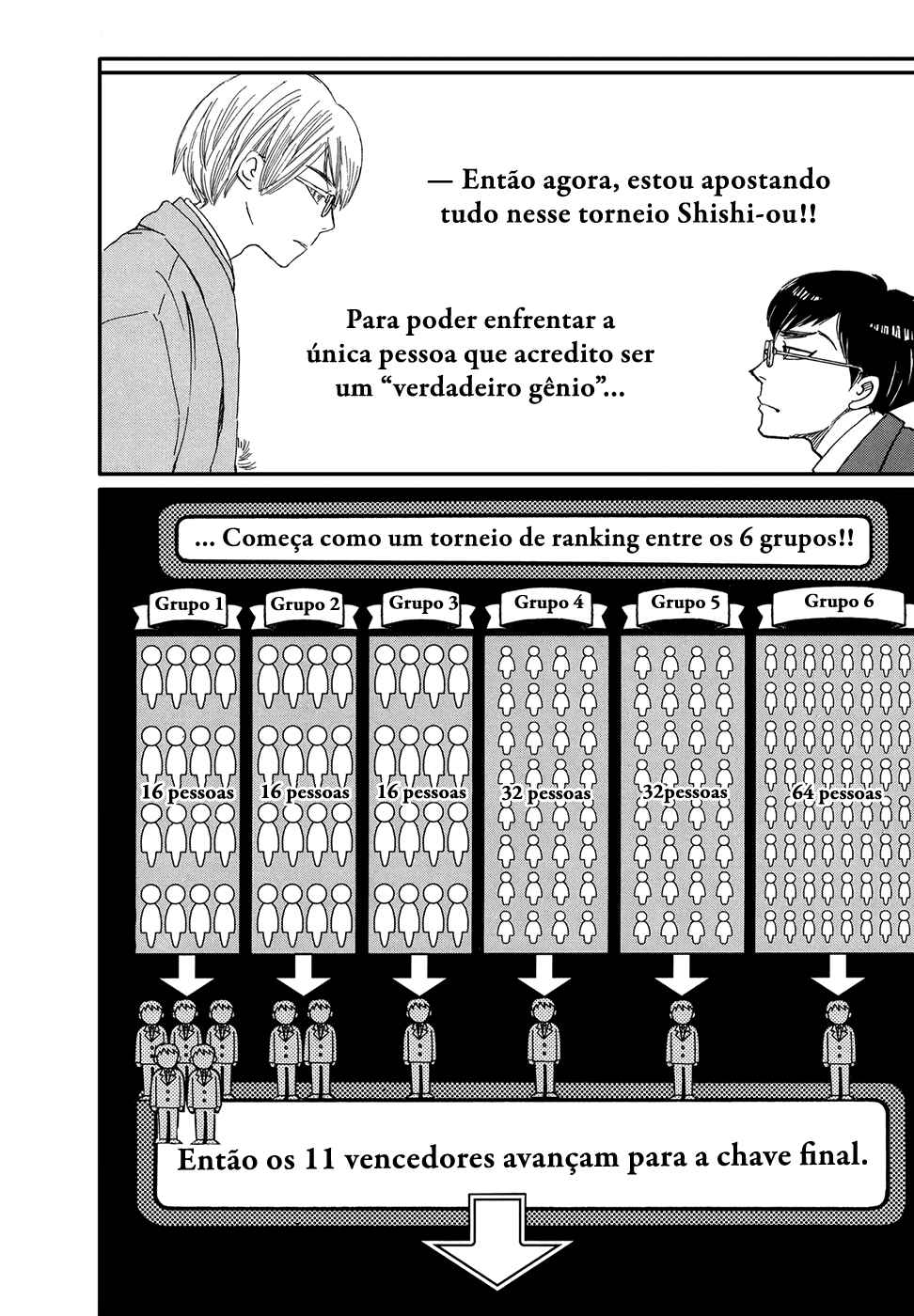 — Então agora, estou apostando tudo nesse torneio Shishi-ou!!

Para poder enfrentar a única pessoa que acredito ser um "verdadeiro gênio"...

... Começa como um torneio de ranking entre os 6 grupos!!

Grupo 1
16 pessoas

Grupo 2
16 pessoas

Grupo 3
16 pessoas

Grupo 4
32 pessoas

Grupo 5
32pessoas

Grupo 6
64 pessoas

Então os 11 vencedores avançam para a chave final.